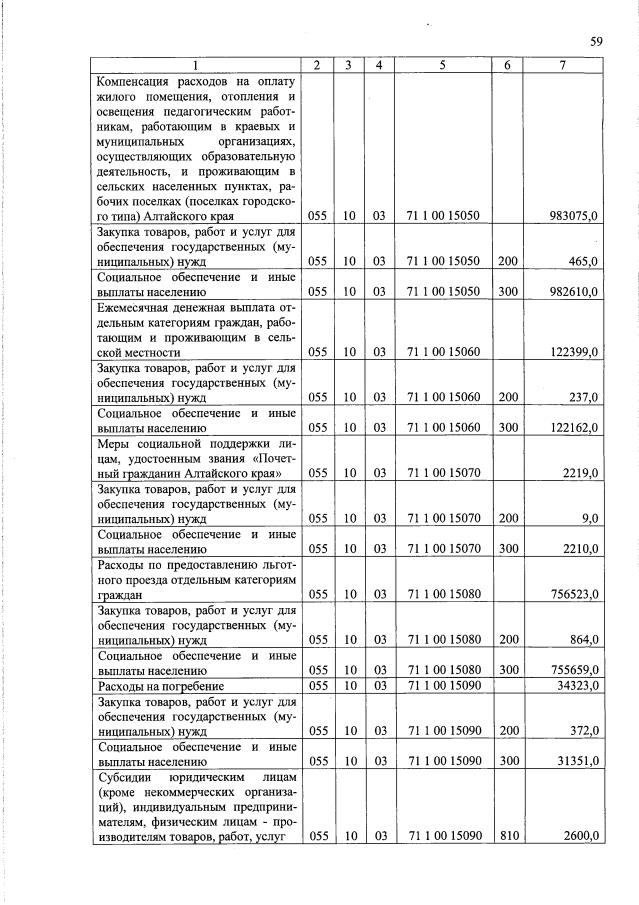 59

| 1 | 2 | 3 | 4 | 5 | 6 | 7 |
|---|---|---|---|---|---|---|
| Компенсация расходов на оплату жилого помещения, отопления и освещения педагогическим работникам, работающим в краевых и муниципальных организациях, осуществляющих образовательную деятельность, и проживающим в сельских населенных пунктах, рабочих поселках (поселках городского типа) Алтайского края | 055 | 10 | 03 | 71 1 00 15050 | | 983075,0 |
| Закупка товаров, работ и услуг для обеспечения государственных (муниципальных) нужд | 055 | 10 | 03 | 71 1 00 15050 | 200 | 465,0 |
| Социальное обеспечение и иные выплаты населению | 055 | 10 | 03 | 71 1 00 15050 | 300 | 982610,0 |
| Ежемесячная денежная выплата отдельным категориям граждан, работающим и проживающим в сельской местности | 055 | 10 | 03 | 71 1 00 15060 | | 122399,0 |
| Закупка товаров, работ и услуг для обеспечения государственных (муниципальных) нужд | 055 | 10 | 03 | 71 1 00 15060 | 200 | 237,0 |
| Социальное обеспечение и иные выплаты населению | 055 | 10 | 03 | 71 1 00 15060 | 300 | 122162,0 |
| Меры социальной поддержки лицам, удостоенным звания «Почетный гражданин Алтайского края» | 055 | 10 | 03 | 71 1 00 15070 | | 2219,0 |
| Закупка товаров, работ и услуг для обеспечения государственных (муниципальных) нужд | 055 | 10 | 03 | 71 1 00 15070 | 200 | 9,0 |
| Социальное обеспечение и иные выплаты населению | 055 | 10 | 03 | 71 1 00 15070 | 300 | 2210,0 |
| Расходы по предоставлению льготного проезда отдельным категориям граждан | 055 | 10 | 03 | 71 1 00 15080 | | 756523,0 |
| Закупка товаров, работ и услуг для обеспечения государственных (муниципальных) нужд | 055 | 10 | 03 | 71 1 00 15080 | 200 | 864,0 |
| Социальное обеспечение и иные выплаты населению | 055 | 10 | 03 | 71 1 00 15080 | 300 | 755659,0 |
| Расходы на погребение | 055 | 10 | 03 | 71 1 00 15090 | | 34323,0 |
| Закупка товаров, работ и услуг для обеспечения государственных (муниципальных) нужд | 055 | 10 | 03 | 71 1 00 15090 | 200 | 372,0 |
| Социальное обеспечение и иные выплаты населению | 055 | 10 | 03 | 71 1 00 15090 | 300 | 31351,0 |
| Субсидии юридическим лицам (кроме некоммерческих организаций), индивидуальным предпринимателям, физическим лицам - производителям товаров, работ, услуг | 055 | 10 | 03 | 71 1 00 15090 | 810 | 2600,0 |